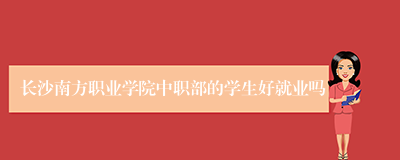 长沙南方职业学院中职部的学生好就业吗